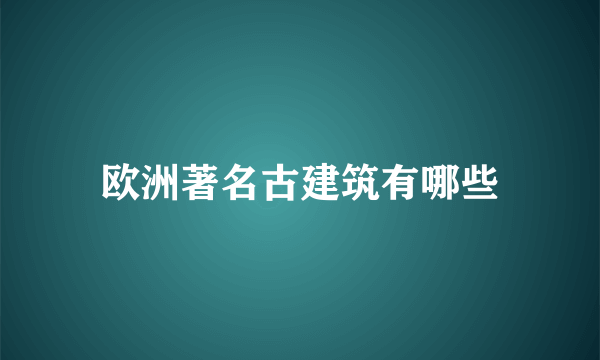 欧洲著名古建筑有哪些